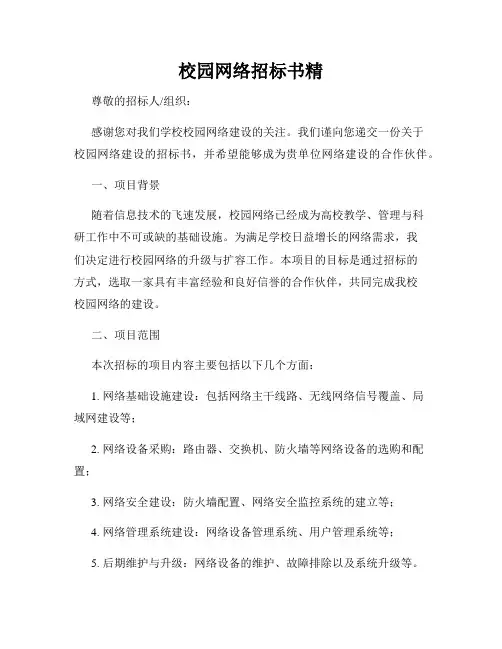 校园网络招标书精

尊敬的招标人/组织：

感谢您对我们学校校园网络建设的关注。我们谨向您递交一份关于校园网络建设的招标书，并希望能够成为贵单位网络建设的合作伙伴。

一、项目背景

随着信息技术的飞速发展，校园网络已经成为高校教学、管理与科研工作中不可或缺的基础设施。为满足学校日益增长的网络需求，我们决定进行校园网络的升级与扩容工作。本项目的目标是通过招标的方式，选取一家具有丰富经验和良好信誉的合作伙伴，共同完成我校校园网络的建设。

二、项目范围

本次招标的项目内容主要包括以下几个方面：

1. 网络基础设施建设：包括网络主干线路、无线网络信号覆盖、局域网建设等；

2. 网络设备采购：路由器、交换机、防火墙等网络设备的选购和配置；

3. 网络安全建设：防火墙配置、网络安全监控系统的建立等；

4. 网络管理系统建设：网络设备管理系统、用户管理系统等；

5. 后期维护与升级：网络设备的维护、故障排除以及系统升级等。